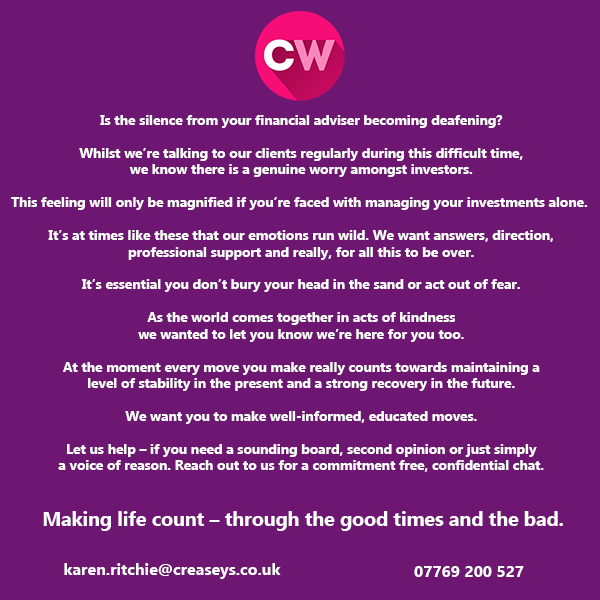 CW

Is the silence from your financial adviser becoming deafening?

Whilst we're talking to our clients regularly during this difficult time, we know there is a genuine worry amongst investors.

This feeling will only be magnified if you're faced with managing your investments alone.

It's at times like these that our emotions run wild. We want answers, direction, professional support and really, for all this to be over.

It's essential you don't bury your head in the sand or act out of fear.

As the world comes together in acts of kindness we wanted to let you know we're here for you too.

At the moment every move you make really counts towards maintaining a level of stability in the present and a strong recovery in the future.

We want you to make well-informed, educated moves.

Let us help – if you need a sounding board, second opinion or just simply a voice of reason. Reach out to us for a commitment free, confidential chat.

Making life count – through the good times and the bad.

karen.ritchie@creaseys.co.uk

07769 200 527